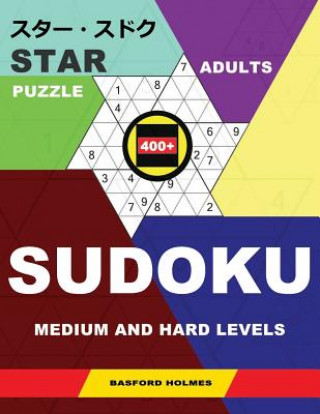 スター・スドク
STAR
PUZZLE
ADULTS

7
1 8
4
6 9
400+
8
2 7
3 4
9
7 9 8 2

SUDOKU
MEDIUM AND HARD LEVELS

BASFORD HOLMES